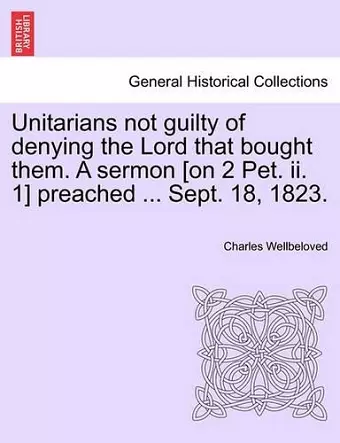 BRITISH LIBRARY

General Historical Collections

Unitarians not guilty of denying the Lord that bought them. A sermon [on 2 Pet. ii. 1] preached ... Sept. 18, 1823.

Charles Wellbeloved